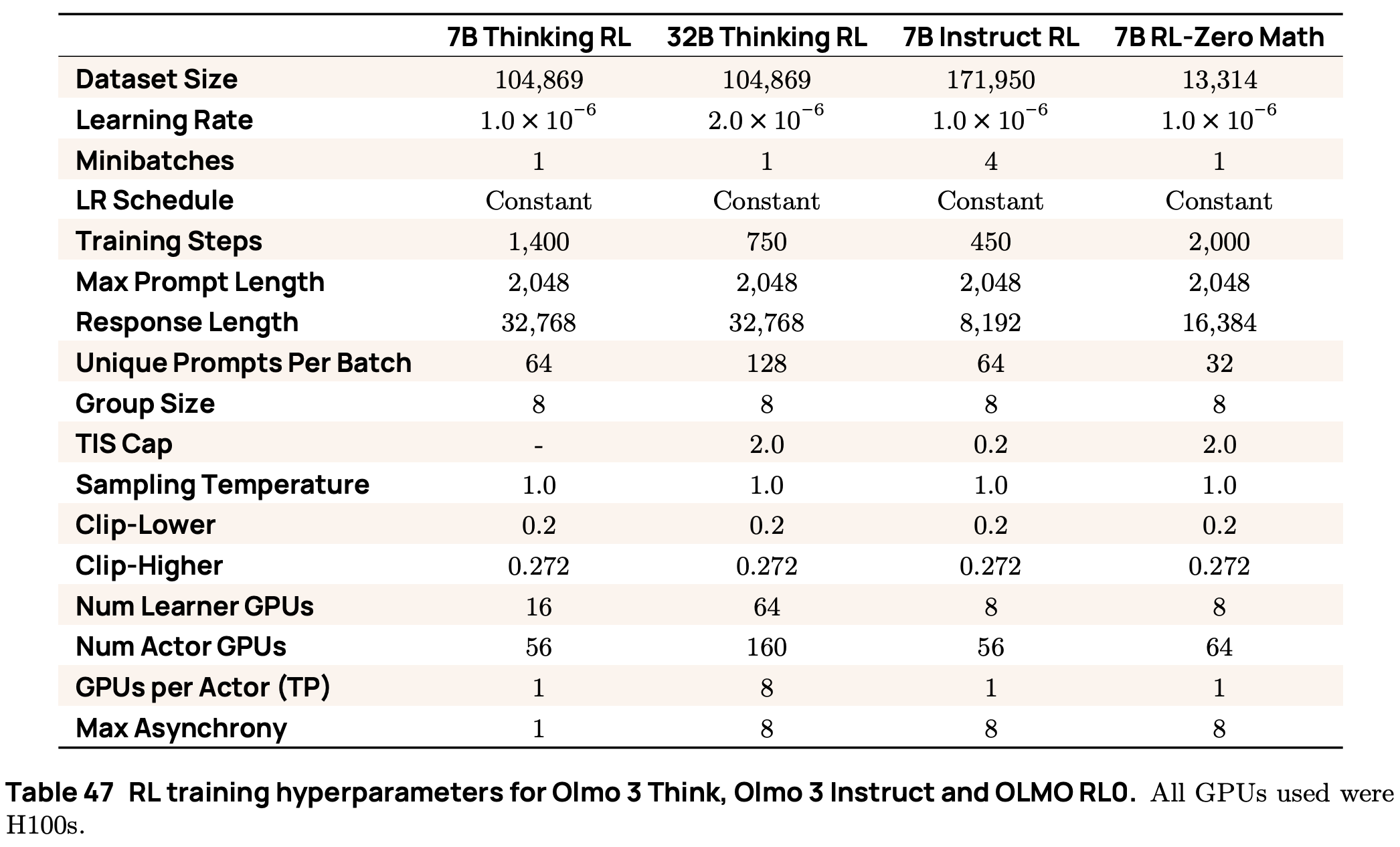 | | 7B Thinking RL | 32B Thinking RL | 7B Instruct RL | 7B RL-Zero Math |
|---|---|---|---|---|
| Dataset Size | 104,869 | 104,869 | 171,950 | 13,314 |
| Learning Rate | $1.0 \times 10^{-6}$ | $2.0 \times 10^{-6}$ | $1.0 \times 10^{-6}$ | $1.0 \times 10^{-6}$ |
| Minibatches | 1 | 1 | 4 | 1 |
| LR Schedule | Constant | Constant | Constant | Constant |
| Training Steps | 1,400 | 750 | 450 | 2,000 |
| Max Prompt Length | 2,048 | 2,048 | 2,048 | 2,048 |
| Response Length | 32,768 | 32,768 | 8,192 | 16,384 |
| Unique Prompts Per Batch | 64 | 128 | 64 | 32 |
| Group Size | 8 | 8 | 8 | 8 |
| TIS Cap | - | 2.0 | 0.2 | 2.0 |
| Sampling Temperature | 1.0 | 1.0 | 1.0 | 1.0 |
| Clip-Lower | 0.2 | 0.2 | 0.2 | 0.2 |
| Clip-Higher | 0.272 | 0.272 | 0.272 | 0.272 |
| Num Learner GPUs | 16 | 64 | 8 | 8 |
| Num Actor GPUs | 56 | 160 | 56 | 64 |
| GPUs per Actor (TP) | 1 | 8 | 1 | 1 |
| Max Asynchrony | 1 | 8 | 8 | 8 |

Table 47 RL training hyperparameters for Olmo 3 Think, Olmo 3 Instruct and OLMO RL0. All GPUs used were H100s.